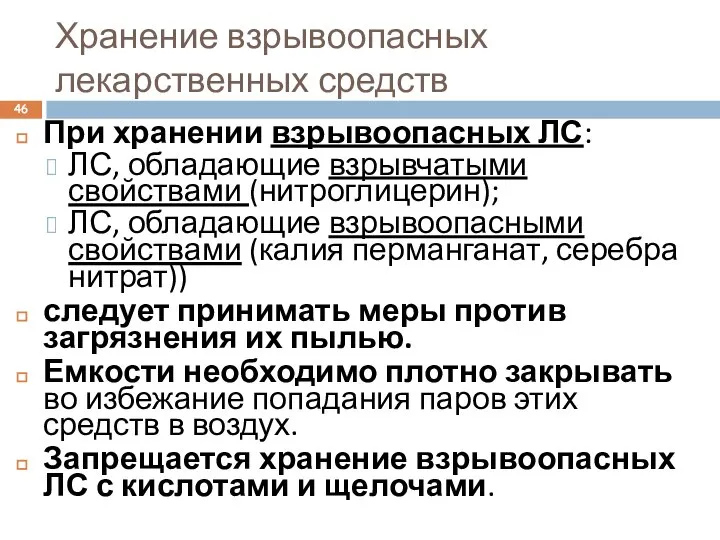 Хранение взрывоопасных лекарственных средств

46

При хранении взрывоопасных ЛС:
ЛС, обладающие взрывчатыми свойствами (нитроглицерин);
ЛС, обладающие взрывоопасными свойствами (калия перманганат, серебра нитрат))

следует принимать меры против загрязнения их пылью.

Емкости необходимо плотно закрывать во избежание попадания паров этих средств в воздух.

Запрещается хранение взрывоопасных ЛС с кислотами и щелочами.